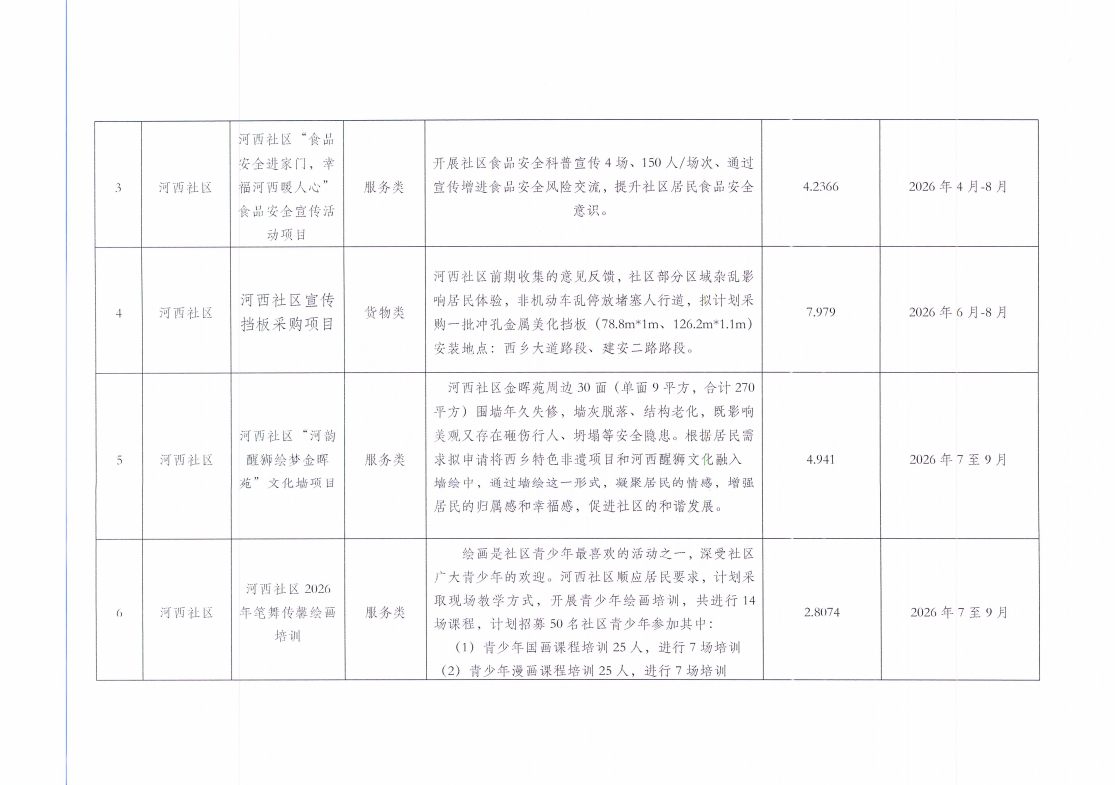 | 3 | 河西社区 | 河西社区“食品安全进家门，幸福河西暖人心”食品安全宣传活动项目 | 服务类 | 开展社区食品安全科普宣传4场、150人/场次、通过宣传增进食品安全风险交流，提升社区居民食品安全意识。 | 4.2366 | 2026年4月-8月 |
|---|---|---|---|---|---|---|
| 4 | 河西社区 | 河西社区宣传挡板采购项目 | 货物类 | 河西社区前期收集的意见反馈，社区部分区域杂乱影响居民体验，非机动车乱停放堵塞人行道，拟计划采购一批冲孔金属美化挡板（78.8m*1m、126.2m*1.1m）安装地点：西乡大道路段、建安二路路段。 | 7.979 | 2026年6月-8月 |
| 5 | 河西社区 | 河西社区“河韵醒狮绘梦金晖苑”文化墙项目 | 服务类 | 河西社区金晖苑周边30面（单面9平方，合计270平方）围墙年久失修，墙灰脱落、结构老化，既影响美观又存在砸伤行人、坍塌等安全隐患。根据居民需求拟申请将西乡特色非遗项目和河西醒狮文化融入墙绘中，通过墙绘这一形式，凝聚居民的情感，增强居民的归属感和幸福感，促进社区的和谐发展。 | 4.941 | 2026年7至9月 |
| 6 | 河西社区 | 河西社区2026年笔舞传馨绘画培训 | 服务类 | 绘画是社区青少年最喜欢的活动之一，深受社区广大青少年的欢迎。河西社区顺应居民要求，计划采取现场教学方式，开展青少年绘画培训，共进行14场课程，计划招募50名社区青少年参加其中：（1）青少年国画课程培训25人，进行7场培训（2）青少年漫画课程培训25人，进行7场培训 | 2.8074 | 2026年7至9月 |